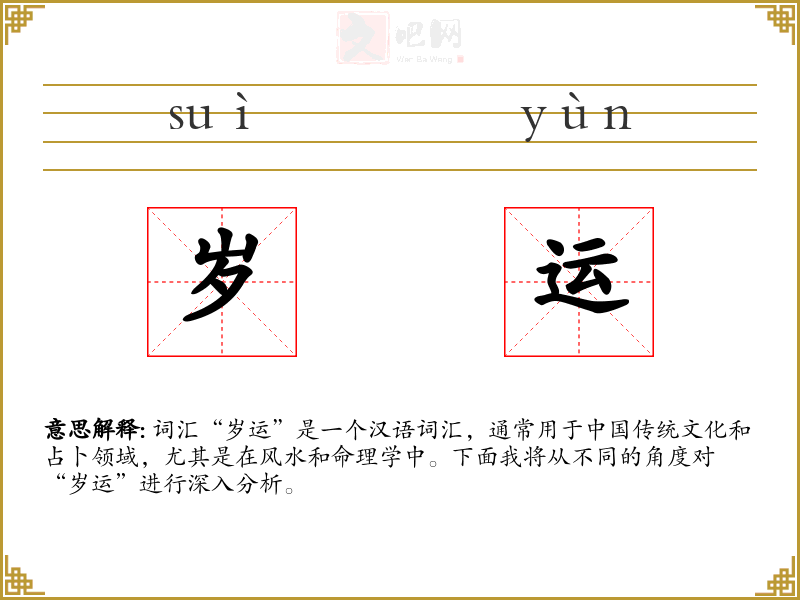 suì yùn

岁 运

意思解释:词汇“岁运”是一个汉语词汇，通常用于中国传统文化和占卜领域，尤其是在风水和命理学中。下面我将从不同的角度对“岁运”进行深入分析。

文吧网
Wen Ba Wang